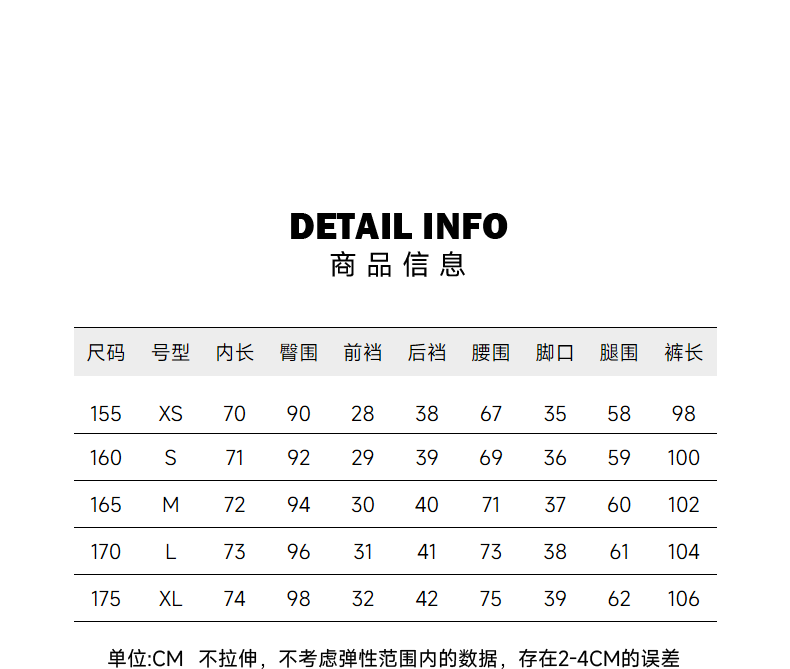 DETAIL INFO
商品信息

| 尺码 | 号型 | 内长 | 臀围 | 前裆 | 后裆 | 腰围 | 脚口 | 腿围 | 裤长 |
|---|---|---|---|---|---|---|---|---|---|
| 155 | XS | 70 | 90 | 28 | 38 | 67 | 35 | 58 | 98 |
| 160 | S | 71 | 92 | 29 | 39 | 69 | 36 | 59 | 100 |
| 165 | M | 72 | 94 | 30 | 40 | 71 | 37 | 60 | 102 |
| 170 | L | 73 | 96 | 31 | 41 | 73 | 38 | 61 | 104 |
| 175 | XL | 74 | 98 | 32 | 42 | 75 | 39 | 62 | 106 |

单位:CM 不拉伸，不考虑弹性范围内的数据，存在2-4CM的误差